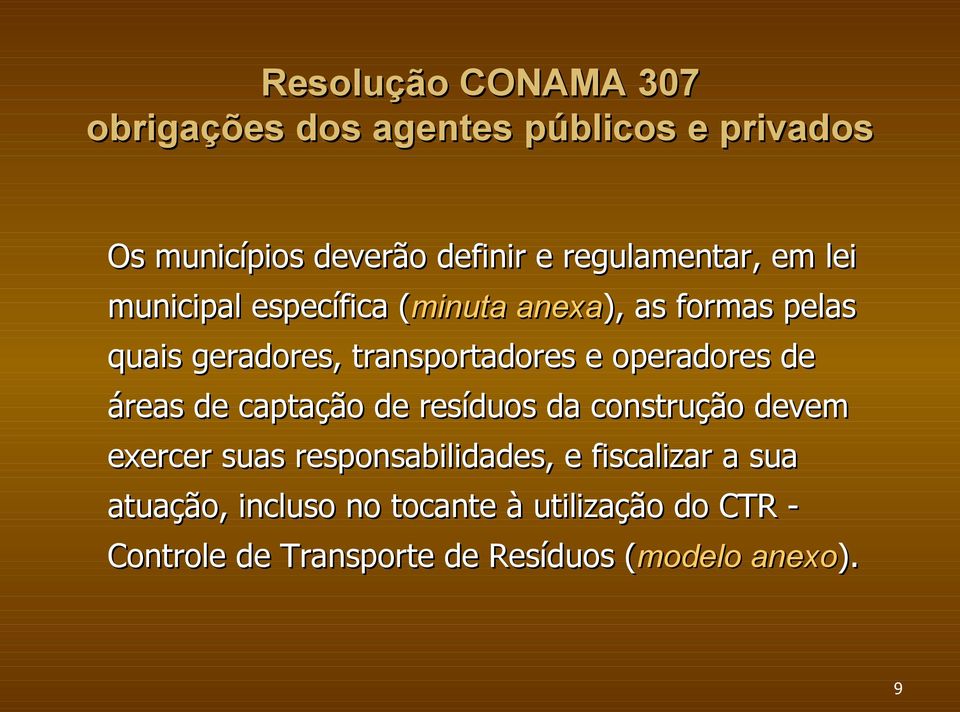 Resolução CONAMA 307
obrigações dos agentes públicos e privados

Os municípios deverão definir e regulamentar, em lei municipal específica (minuta anexa), as formas pelas quais geradores, transportadores e operadores de áreas de captação de resíduos da construção devem exercer suas responsabilidades, e fiscalizar a sua atuação, incluso no tocante à utilização do CTR - Controle de Transporte de Resíduos (modelo anexo).

9